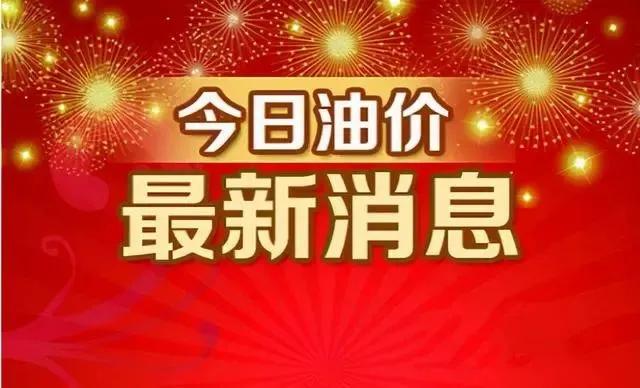 今日油价
最新消息